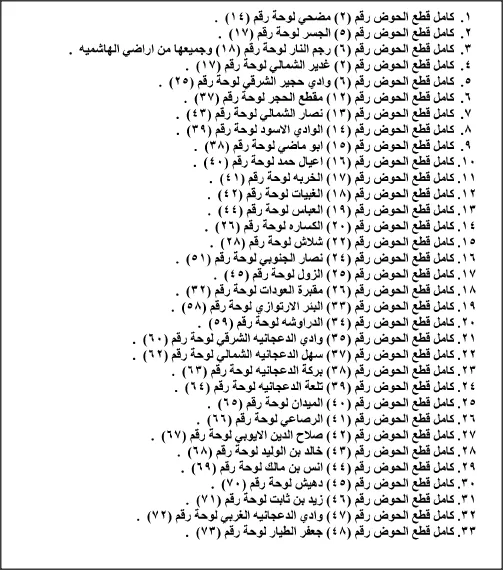 ١. كامل قطع الحوض رقم (٢) مضحي لوحة رقم (١٤) .
٢. كامل قطع الحوض رقم (٥) الجسر لوحة رقم (١٧) .
٣. كامل قطع الحوض رقم (٦) رجم النار لوحة رقم (١٨) وجميعها من اراضي الهاشميه .
٤. كامل قطع الحوض رقم (٢) غدير الشمالي لوحة رقم (١٧) .
٥. كامل قطع الحوض رقم (٦) وادي حجير الشرقي لوحة رقم (٢٥) .
٦. كامل قطع الحوض رقم (١٢) مقطع الحجر لوحة رقم (٣٧) .
٧. كامل قطع الحوض رقم (١٣) نصار الشمالي لوحة رقم (٤٣) .
٨. كامل قطع الحوض رقم (١٤) الوادي الاسود لوحة رقم (٣٩) .
٩. كامل قطع الحوض رقم (١٥) ابو ماضي لوحة رقم (٣٨) .
١٠. كامل قطع الحوض رقم (١٦) اعيال حمد لوحة رقم (٤٠) .
١١. كامل قطع الحوض رقم (١٧) الخربه لوحة رقم (٤١) .
١٢. كامل قطع الحوض رقم (١٨) الغبيات لوحة رقم (٤٢) .
١٣. كامل قطع الحوض رقم (١٩) العباس لوحة رقم (٤٤) .
١٤. كامل قطع الحوض رقم (٢٠) الكساره لوحة رقم (٢٦) .
١٥. كامل قطع الحوض رقم (٢٢) شلاش لوحة رقم (٢٨) .
١٦. كامل قطع الحوض رقم (٢٤) نصار الجنوبي لوحة رقم (٥١) .
١٧. كامل قطع الحوض رقم (٢٥) الزول لوحة رقم (٤٥) .
١٨. كامل قطع الحوض رقم (٢٦) مقبرة العودات لوحة رقم (٣٢) .
١٩. كامل قطع الحوض رقم (٣٣) البئر الارتوازي لوحة رقم (٥٨) .
٢٠. كامل قطع الحوض رقم (٣٤) الدراوشه لوحة رقم (٥٩) .
٢١. كامل قطع الحوض رقم (٣٥) وادي الدعجانيه الشرقي لوحة رقم (٦٠) .
٢٢. كامل قطع الحوض رقم (٣٧) سهل الدعجانيه الشمالي لوحة رقم (٦٢) .
٢٣. كامل قطع الحوض رقم (٣٨) بركة الدعجانيه لوحة رقم (٦٣) .
٢٤. كامل قطع الحوض رقم (٣٩) تلعة الدعجانيه لوحة رقم (٦٤) .
٢٥. كامل قطع الحوض رقم (٤٠) الميدان لوحة رقم (٦٥) .
٢٦. كامل قطع الحوض رقم (٤١) الرصاعي لوحة رقم (٦٦) .
٢٧. كامل قطع الحوض رقم (٤٢) صلاح الدين الايوبي لوحة رقم (٦٧) .
٢٨. كامل قطع الحوض رقم (٤٣) خالد بن الوليد لوحة رقم (٦٨) .
٢٩. كامل قطع الحوض رقم (٤٤) انس بن مالك لوحة رقم (٦٩) .
٣٠. كامل قطع الحوض رقم (٤٥) دهيش لوحة رقم (٧٠) .
٣١. كامل قطع الحوض رقم (٤٦) زيد بن ثابت لوحة رقم (٧١) .
٣٢. كامل قطع الحوض رقم (٤٧) وادي الدعجانيه الغربي لوحة رقم (٧٢) .
٣٣. كامل قطع الحوض رقم (٤٨) جعفر الطيار لوحة رقم (٧٣) .